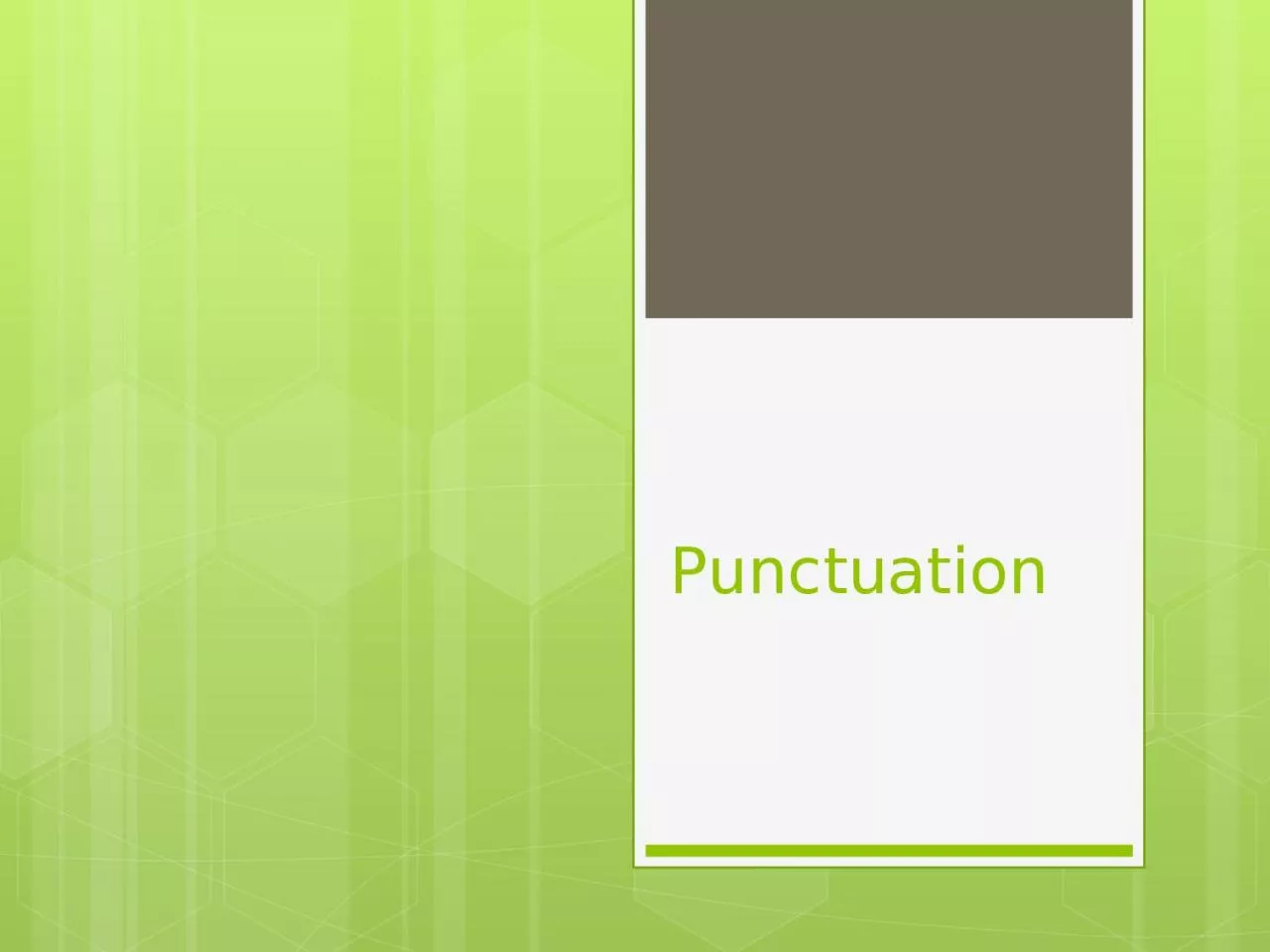 Punctuation